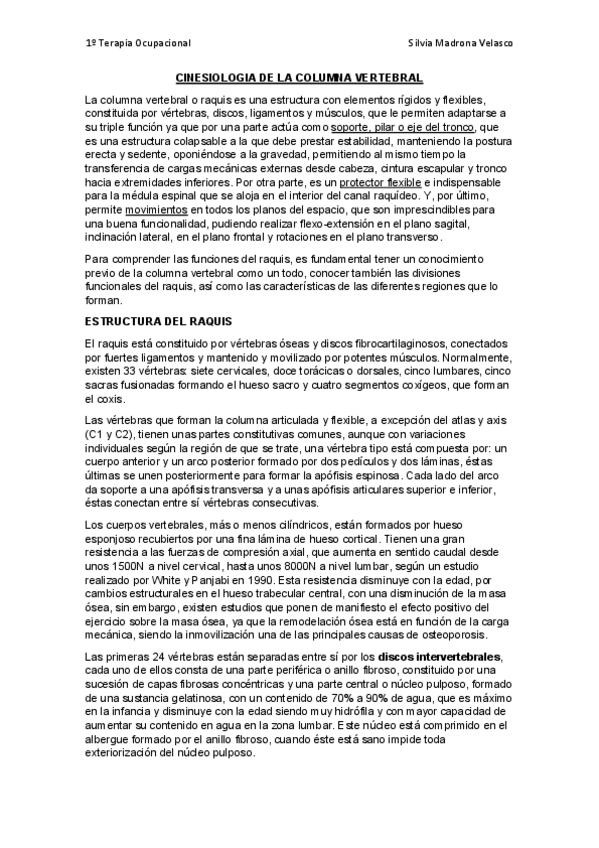 1º Terapia Ocupacional

Silvia Madrona Velasco

CINESIOLOGIA DE LA COLUMNA VERTEBRAL

La columna vertebral o raquis es una estructura con elementos rígidos y flexibles, constituida por vértebras, discos, ligamentos y músculos, que le permiten adaptarse a su triple función ya que por una parte actúa como soporte, pilar o eje del tronco, que es una estructura colapsable a la que debe prestar estabilidad, manteniendo la postura erecta y sedente, oponiéndose a la gravedad, permitiendo al mismo tiempo la transferencia de cargas mecánicas externas desde cabeza, cintura escapular y tronco hacia extremidades inferiores. Por otra parte, es un protector flexible e indispensable para la médula espinal que se aloja en el interior del canal raquídeo. Y, por último, permite movimientos en todos los planos del espacio, que son imprescindibles para una buena funcionalidad, pudiendo realizar flexo-extensión en el plano sagital, inclinación lateral, en el plano frontal y rotaciones en el plano transverso.

Para comprender las funciones del raquis, es fundamental tener un conocimiento previo de la columna vertebral como un todo, conocer también las divisiones funcionales del raquis, así como las características de las diferentes regiones que lo forman.

ESTRUCTURA DEL RAQUIS

El raquis está constituido por vértebras óseas y discos fibrocartilaginosos, conectados por fuertes ligamentos y mantenido y movilizado por potentes músculos. Normalmente, existen 33 vértebras: siete cervicales, doce torácicas o dorsales, cinco lumbares, cinco sacras fusionadas formando el hueso sacro y cuatro segmentos coxígeos, que forman el coxis.

Las vértebras que forman la columna articulada y flexible, a excepción del atlas y axis (C1 y C2), tienen unas partes constitutivas comunes, aunque con variaciones individuales según la región de que se trate, una vértebra tipo está compuesta por: un cuerpo anterior y un arco posterior formado por dos pedículos y dos láminas, éstas últimas se unen posteriormente para formar la apófisis espinosa. Cada lado del arco da soporte a una apófisis transversa y a unas apófisis articulares superior e inferior, éstas conectan entre sí vértebras consecutivas.

Los cuerpos vertebrales, más o menos cilíndricos, están formados por hueso esponjoso recubiertos por una fina lámina de hueso cortical. Tienen una gran resistencia a las fuerzas de compresión axial, que aumenta en sentido caudal desde unos 1500N a nivel cervical, hasta unos 8000N a nivel lumbar, según un estudio realizado por White y Panjabi en 1990. Esta resistencia disminuye con la edad, por cambios estructurales en el hueso trabecular central, con una disminución de la masa ósea, sin embargo, existen estudios que ponen de manifiesto el efecto positivo del ejercicio sobre la masa ósea, ya que la remodelación ósea está en función de la carga mecánica, siendo la inmovilización una de las principales causas de osteoporosis.

Las primeras 24 vértebras están separadas entre sí por los discos intervertebrales, cada uno de ellos consta de una parte periférica o anillo fibroso, constituido por una sucesión de capas fibrosas concéntricas y una parte central o núcleo pulposo, formado de una sustancia gelatinosa, con un contenido de 70% a 90% de agua, que es máximo en la infancia y disminuye con la edad siendo muy hidrófila y con mayor capacidad de aumentar su contenido en agua en la zona lumbar. Este núcleo está comprimido en el albergue formado por el anillo fibroso, cuando éste está sano impide toda exteriorización del núcleo pulposo.